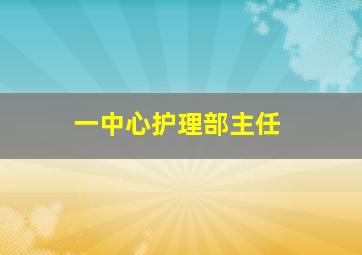 一中心护理部主任